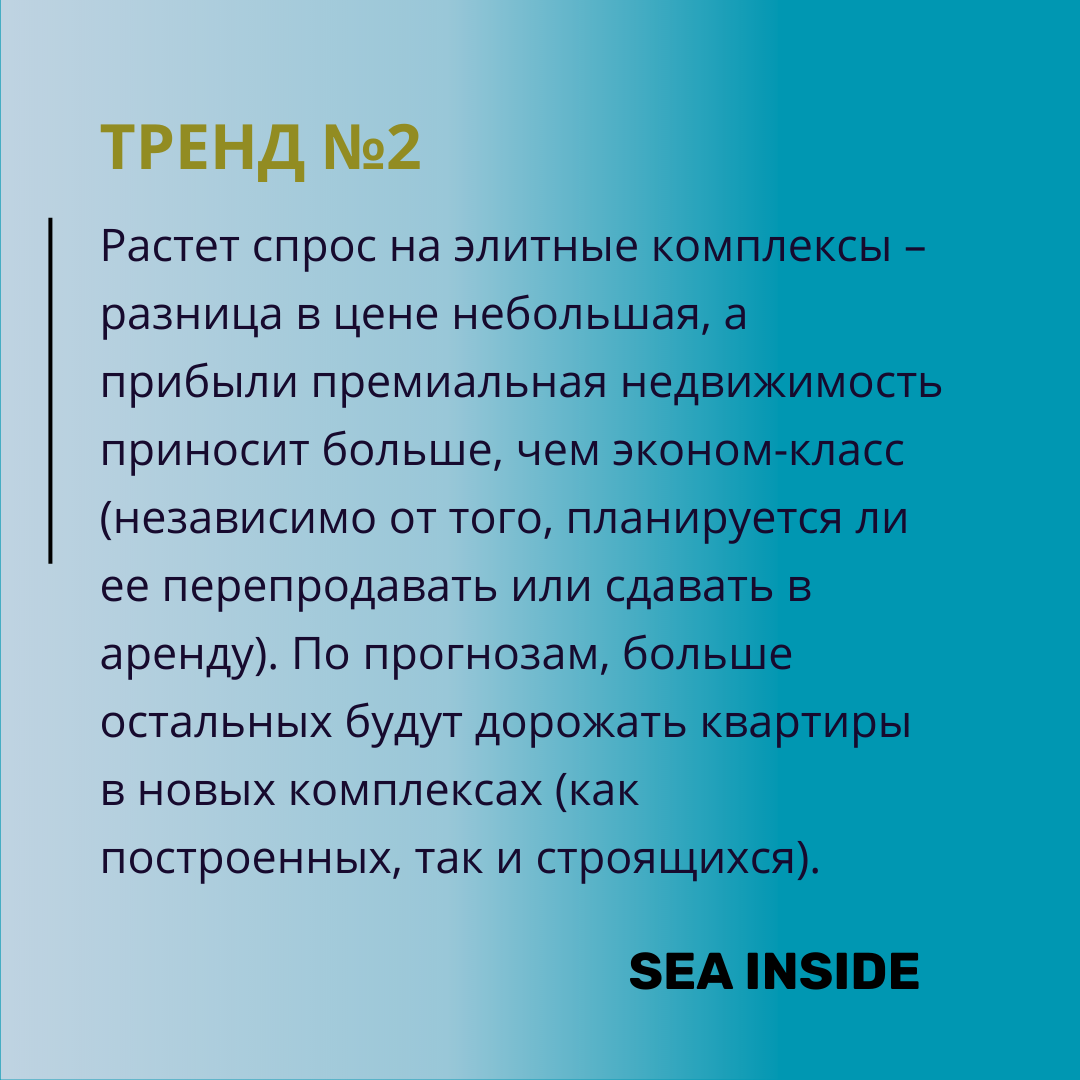 ТРЕНД №2

Растет спрос на элитные комплексы – разница в цене небольшая, а прибыли премиальная недвижимость приносит больше, чем эконом-класс (независимо от того, планируется ли ее перепродавать или сдавать в аренду). По прогнозам, больше остальных будут дорожать квартиры в новых комплексах (как построенных, так и строящихся).

SEA INSIDE